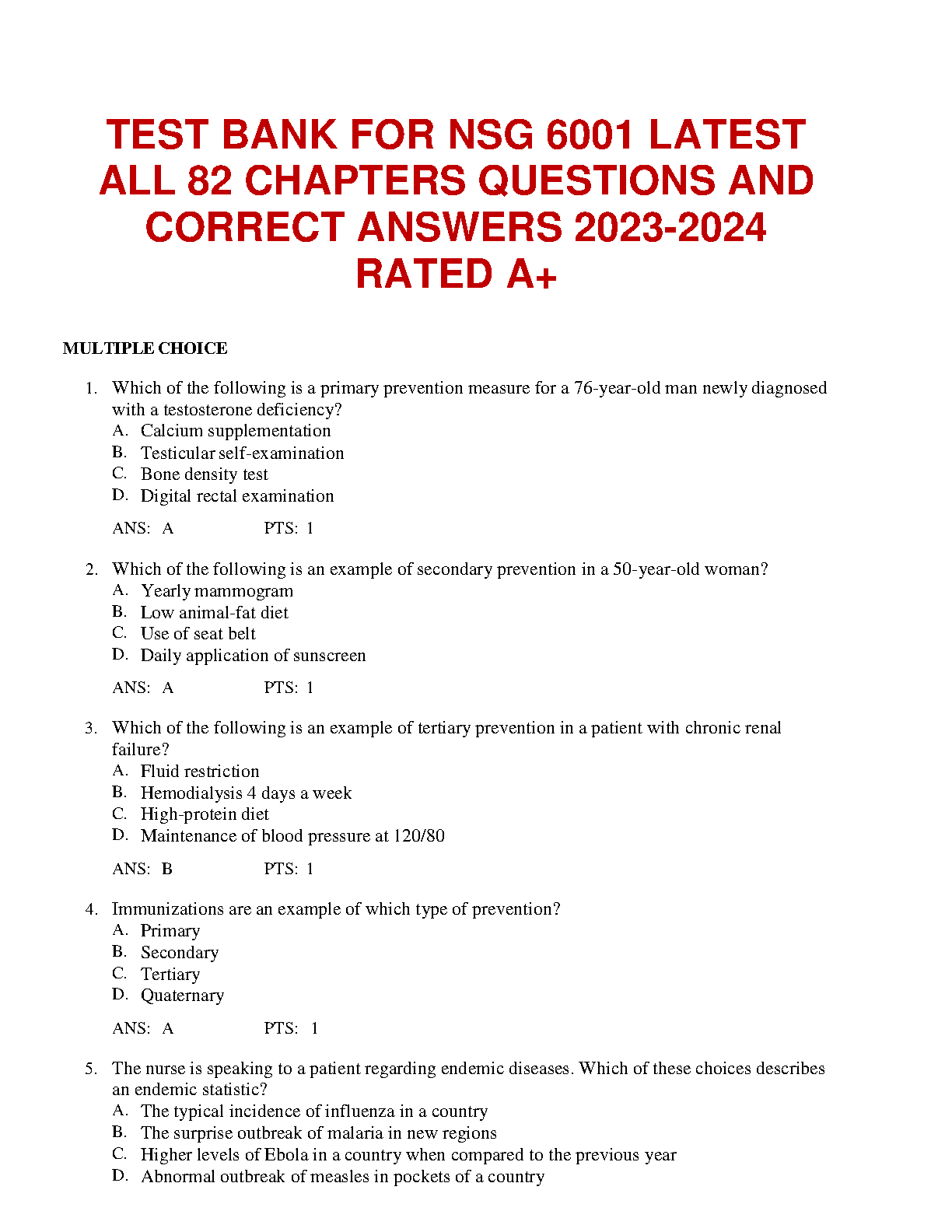 TEST BANK FOR NSG 6001 LATEST ALL 82 CHAPTERS QUESTIONS AND CORRECT ANSWERS 2023-2024 RATED A+

MULTIPLE CHOICE

1. Which of the following is a primary prevention measure for a 76-year-old man newly diagnosed with a testosterone deficiency?
A. Calcium supplementation
B. Testicular self-examination
C. Bone density test
D. Digital rectal examination

ANS: A PTS: 1

2. Which of the following is an example of secondary prevention in a 50-year-old woman?
A. Yearly mammogram
B. Low animal-fat diet
C. Use of seat belt
D. Daily application of sunscreen

ANS: A PTS: 1

3. Which of the following is an example of tertiary prevention in a patient with chronic renal failure?
A. Fluid restriction
B. Hemodialysis 4 days a week
C. High-protein diet
D. Maintenance of blood pressure at 120/80

ANS: B PTS: 1

4. Immunizations are an example of which type of prevention?
A. Primary
B. Secondary
C. Tertiary
D. Quaternary

ANS: A PTS: 1

5. The nurse is speaking to a patient regarding endemic diseases. Which of these choices describes an endemic statistic?
A. The typical incidence of influenza in a country
B. The surprise outbreak of malaria in new regions
C. Higher levels of Ebola in a country when compared to the previous year
D. Abnormal outbreak of measles in pockets of a country